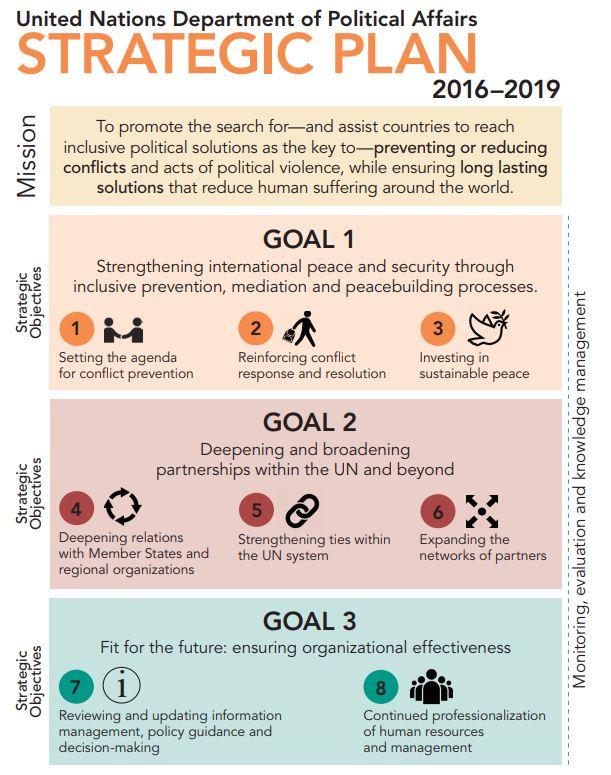 United Nations Department of Political Affairs
STRATEGIC PLAN
2016–2019

Mission

To promote the search for—and assist countries to reach inclusive political solutions as the key to—preventing or reducing conflicts and acts of political violence, while ensuring long lasting solutions that reduce human suffering around the world.

Strategic Objectives

GOAL 1
Strengthening international peace and security through inclusive prevention, mediation and peacebuilding processes.

1 Setting the agenda for conflict prevention

2 Reinforcing conflict response and resolution

3 Investing in sustainable peace

Strategic Objectives

GOAL 2
Deepening and broadening partnerships within the UN and beyond

4 Deepening relations with Member States and regional organizations

5 Strengthening ties within the UN system

6 Expanding the networks of partners

Strategic Objectives

GOAL 3
Fit for the future: ensuring organizational effectiveness

7 Reviewing and updating information management, policy guidance and decision-making

8 Continued professionalization of human resources and management

Monitoring, evaluation and knowledge management